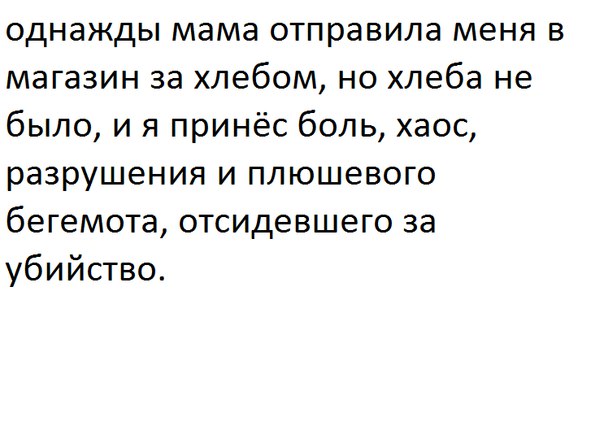 однажды мама отправила меня в магазин за хлебом, но хлеба не было, и я принёс боль, хаос, разрушения и плюшевого бегемота, отсидевшего за убийство.